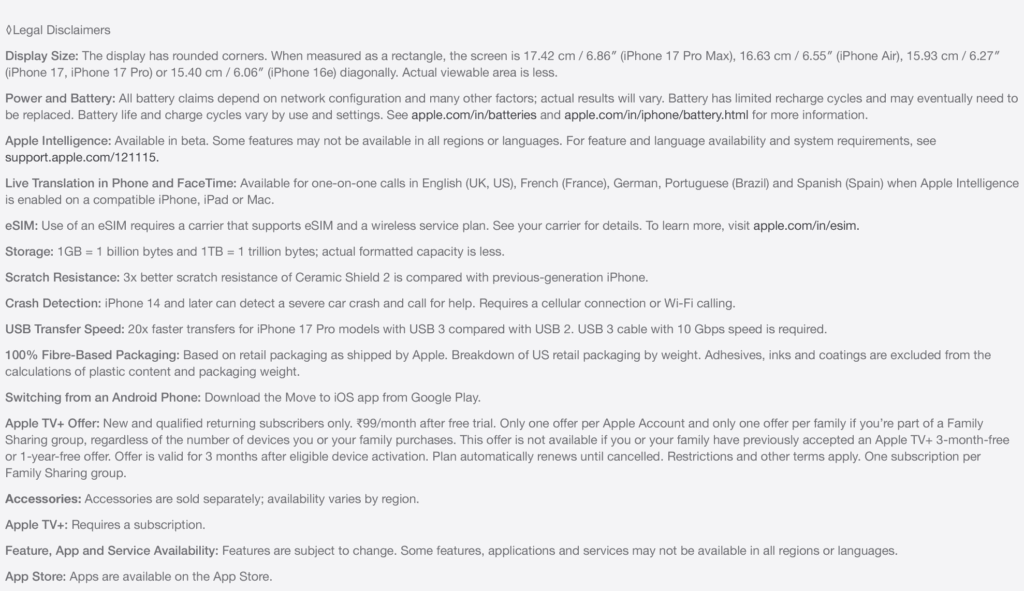 ◊Legal Disclaimers

Display Size: The display has rounded corners. When measured as a rectangle, the screen is 17.42 cm / 6.86″ (iPhone 17 Pro Max), 16.63 cm / 6.55″ (iPhone Air), 15.93 cm / 6.27″ (iPhone 17, iPhone 17 Pro) or 15.40 cm / 6.06″ (iPhone 16e) diagonally. Actual viewable area is less.

Power and Battery: All battery claims depend on network configuration and many other factors; actual results will vary. Battery has limited recharge cycles and may eventually need to be replaced. Battery life and charge cycles vary by use and settings. See apple.com/in/batteries and apple.com/in/iphone/battery.html for more information.

Apple Intelligence: Available in beta. Some features may not be available in all regions or languages. For feature and language availability and system requirements, see support.apple.com/121115.

Live Translation in Phone and FaceTime: Available for one-on-one calls in English (UK, US), French (France), German, Portuguese (Brazil) and Spanish (Spain) when Apple Intelligence is enabled on a compatible iPhone, iPad or Mac.

eSIM: Use of an eSIM requires a carrier that supports eSIM and a wireless service plan. See your carrier for details. To learn more, visit apple.com/in/esim.

Storage: 1GB = 1 billion bytes and 1TB = 1 trillion bytes; actual formatted capacity is less.

Scratch Resistance: 3x better scratch resistance of Ceramic Shield 2 is compared with previous-generation iPhone.

Crash Detection: iPhone 14 and later can detect a severe car crash and call for help. Requires a cellular connection or Wi-Fi calling.

USB Transfer Speed: 20x faster transfers for iPhone 17 Pro models with USB 3 compared with USB 2. USB 3 cable with 10 Gbps speed is required.

100% Fibre-Based Packaging: Based on retail packaging as shipped by Apple. Breakdown of US retail packaging by weight. Adhesives, inks and coatings are excluded from the calculations of plastic content and packaging weight.

Switching from an Android Phone: Download the Move to iOS app from Google Play.

Apple TV+ Offer: New and qualified returning subscribers only. ₹99/month after free trial. Only one offer per Apple Account and only one offer per family if you're part of a Family Sharing group, regardless of the number of devices you or your family purchases. This offer is not available if you or your family have previously accepted an Apple TV+ 3-month-free or 1-year-free offer. Offer is valid for 3 months after eligible device activation. Plan automatically renews until cancelled. Restrictions and other terms apply. One subscription per Family Sharing group.

Accessories: Accessories are sold separately; availability varies by region.

Apple TV+: Requires a subscription.

Feature, App and Service Availability: Features are subject to change. Some features, applications and services may not be available in all regions or languages.

App Store: Apps are available on the App Store.